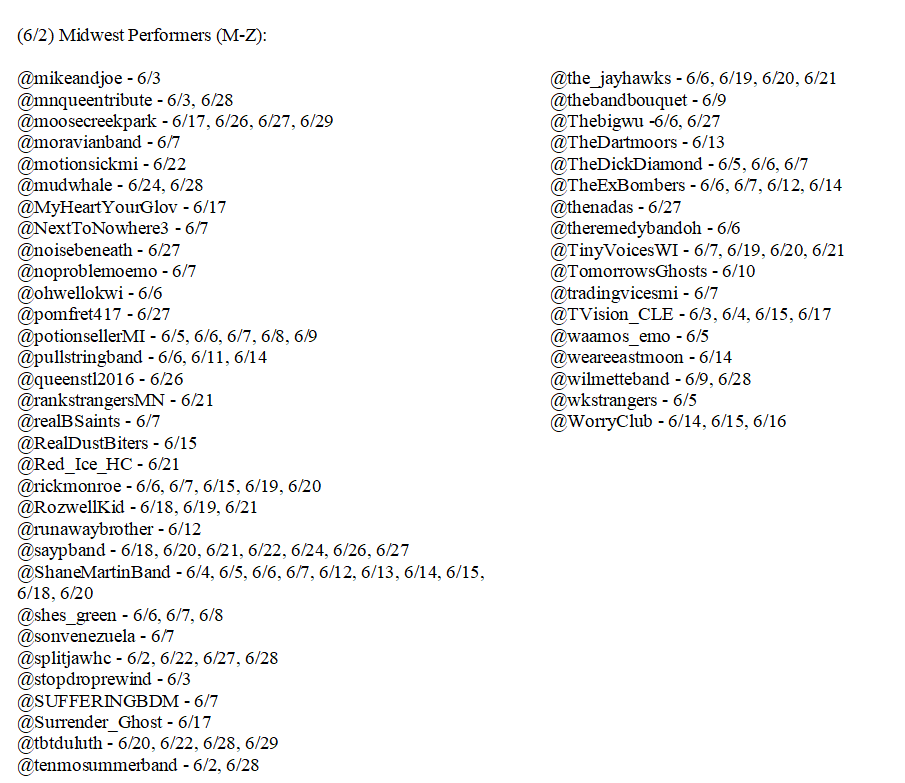 (6/2) Midwest Performers (M-Z):

@mikeandjoe - 6/3
@mnqueentribute - 6/3, 6/28
@moosecreekpark - 6/17, 6/26, 6/27, 6/29
@moravianband - 6/7
@motionsickmi - 6/22
@mudwhale - 6/24, 6/28
@MyHeartYourGlov - 6/17
@NextToNowhere3 - 6/7
@noisebeneath - 6/27
@noproblemoemo - 6/7
@ohwellokwi - 6/6
@pomfret417 - 6/27
@potionsellerMI - 6/5, 6/6, 6/7, 6/8, 6/9
@pullstringband - 6/6, 6/11, 6/14
@queenstl2016 - 6/26
@rankstrangersMN - 6/21
@realBSaints - 6/7
@RealDustBiters - 6/15
@Red_Ice_HC - 6/21
@rickmonroe - 6/6, 6/7, 6/15, 6/19, 6/20
@RozwellKid - 6/18, 6/19, 6/21
@runawaybrother - 6/12
@saypband - 6/18, 6/20, 6/21, 6/22, 6/24, 6/26, 6/27
@ShaneMartinBand - 6/4, 6/5, 6/6, 6/7, 6/12, 6/13, 6/14, 6/15, 6/18, 6/20
@shes_green - 6/6, 6/7, 6/8
@sonvenezuela - 6/7
@splitjawhc - 6/2, 6/22, 6/27, 6/28
@stopdroprewind - 6/3
@SUFFERINGBDM - 6/7
@Surrender_Ghost - 6/17
@tbtduluth - 6/20, 6/22, 6/28, 6/29
@tenmosummerband - 6/2, 6/28

@the_jayhawks - 6/6, 6/19, 6/20, 6/21
@thebandbouquet - 6/9
@Thebigwu -6/6, 6/27
@TheDartmoors - 6/13
@TheDickDiamond - 6/5, 6/6, 6/7
@TheExBombers - 6/6, 6/7, 6/12, 6/14
@thenadas - 6/27
@theremedybandoh - 6/6
@TinyVoicesWI - 6/7, 6/19, 6/20, 6/21
@TomorrowsGhosts - 6/10
@tradingvicesmi - 6/7
@TVision_CLE - 6/3, 6/4, 6/15, 6/17
@waamos_emo - 6/5
@weareeastmoon - 6/14
@wilmetteband - 6/9, 6/28
@wkstrangers - 6/5
@WorryClub - 6/14, 6/15, 6/16